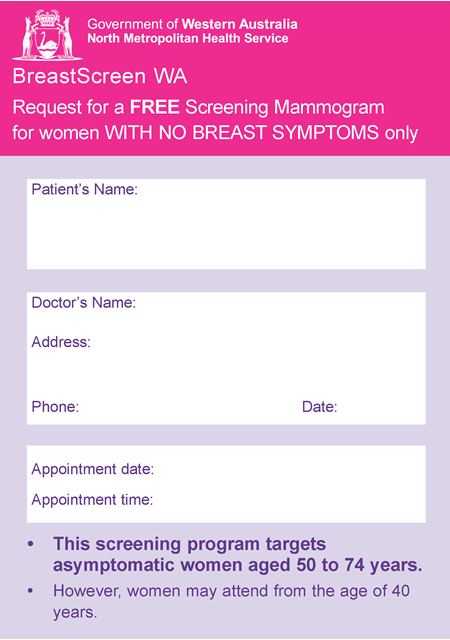 Government of Western Australia
North Metropolitan Health Service

BreastScreen WA

Request for a FREE Screening Mammogram for women WITH NO BREAST SYMPTOMS only

Patient's Name:

Doctor's Name:

Address:

Phone:

Date:

Appointment date:

Appointment time:

• This screening program targets asymptomatic women aged 50 to 74 years.

• However, women may attend from the age of 40 years.